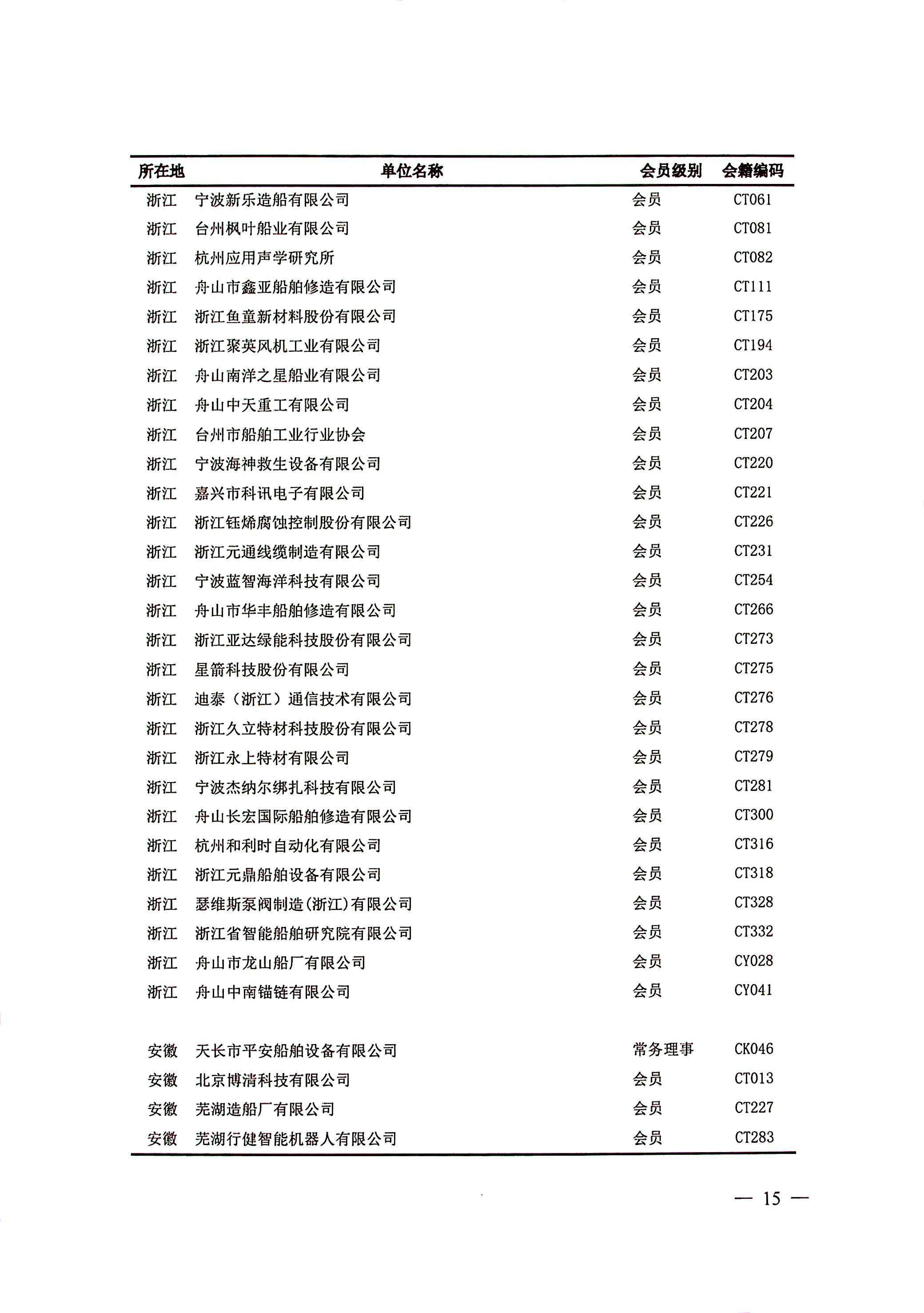 | 所在地 | 单位名称 | 会员级别 | 会籍编码 |
|---|---|---|---|
| 浙江 | 宁波新乐造船有限公司 | 会员 | CT061 |
| 浙江 | 台州枫叶船业有限公司 | 会员 | CT081 |
| 浙江 | 杭州应用声学研究所 | 会员 | CT082 |
| 浙江 | 舟山市鑫亚船舶修造有限公司 | 会员 | CT111 |
| 浙江 | 浙江鱼童新材料股份有限公司 | 会员 | CT175 |
| 浙江 | 浙江聚英风机工业有限公司 | 会员 | CT194 |
| 浙江 | 舟山南洋之星船业有限公司 | 会员 | CT203 |
| 浙江 | 舟山中天重工有限公司 | 会员 | CT204 |
| 浙江 | 台州市船舶工业行业协会 | 会员 | CT207 |
| 浙江 | 宁波海神救生设备有限公司 | 会员 | CT220 |
| 浙江 | 嘉兴市科讯电子有限公司 | 会员 | CT221 |
| 浙江 | 浙江钰烯腐蚀控制股份有限公司 | 会员 | CT226 |
| 浙江 | 浙江元通线缆制造有限公司 | 会员 | CT231 |
| 浙江 | 宁波蓝智海洋科技有限公司 | 会员 | CT254 |
| 浙江 | 舟山市华丰船舶修造有限公司 | 会员 | CT266 |
| 浙江 | 浙江亚达绿能科技股份有限公司 | 会员 | CT273 |
| 浙江 | 星箭科技股份有限公司 | 会员 | CT275 |
| 浙江 | 迪泰（浙江）通信技术有限公司 | 会员 | CT276 |
| 浙江 | 浙江久立特材科技股份有限公司 | 会员 | CT278 |
| 浙江 | 浙江永上特材有限公司 | 会员 | CT279 |
| 浙江 | 宁波杰纳尔绑扎科技有限公司 | 会员 | CT281 |
| 浙江 | 舟山长宏国际船舶修造有限公司 | 会员 | CT300 |
| 浙江 | 杭州和利时自动化有限公司 | 会员 | CT316 |
| 浙江 | 浙江元鼎船舶设备有限公司 | 会员 | CT318 |
| 浙江 | 瑟维斯泵阀制造(浙江)有限公司 | 会员 | CT328 |
| 浙江 | 浙江省智能船舶研究院有限公司 | 会员 | CT332 |
| 浙江 | 舟山市龙山船厂有限公司 | 会员 | CY028 |
| 浙江 | 舟山中南锚链有限公司 | 会员 | CY041 |
| 安徽 | 天长市平安船舶设备有限公司 | 常务理事 | CK046 |
| 安徽 | 北京博清科技有限公司 | 会员 | CT013 |
| 安徽 | 芜湖造船厂有限公司 | 会员 | CT227 |
| 安徽 | 芜湖行健智能机器人有限公司 | 会员 | CT283 |

— 15 —